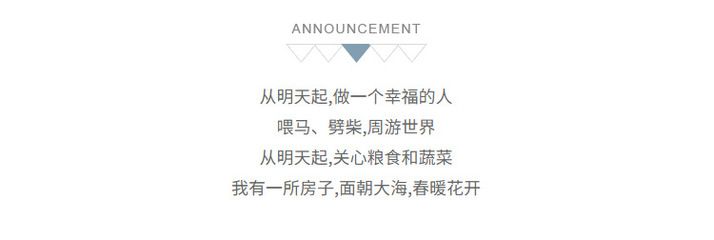 ANNOUNCEMENT

从明天起,做一个幸福的人
喂马、劈柴,周游世界
从明天起,关心粮食和蔬菜
我有一所房子,面朝大海,春暖花开